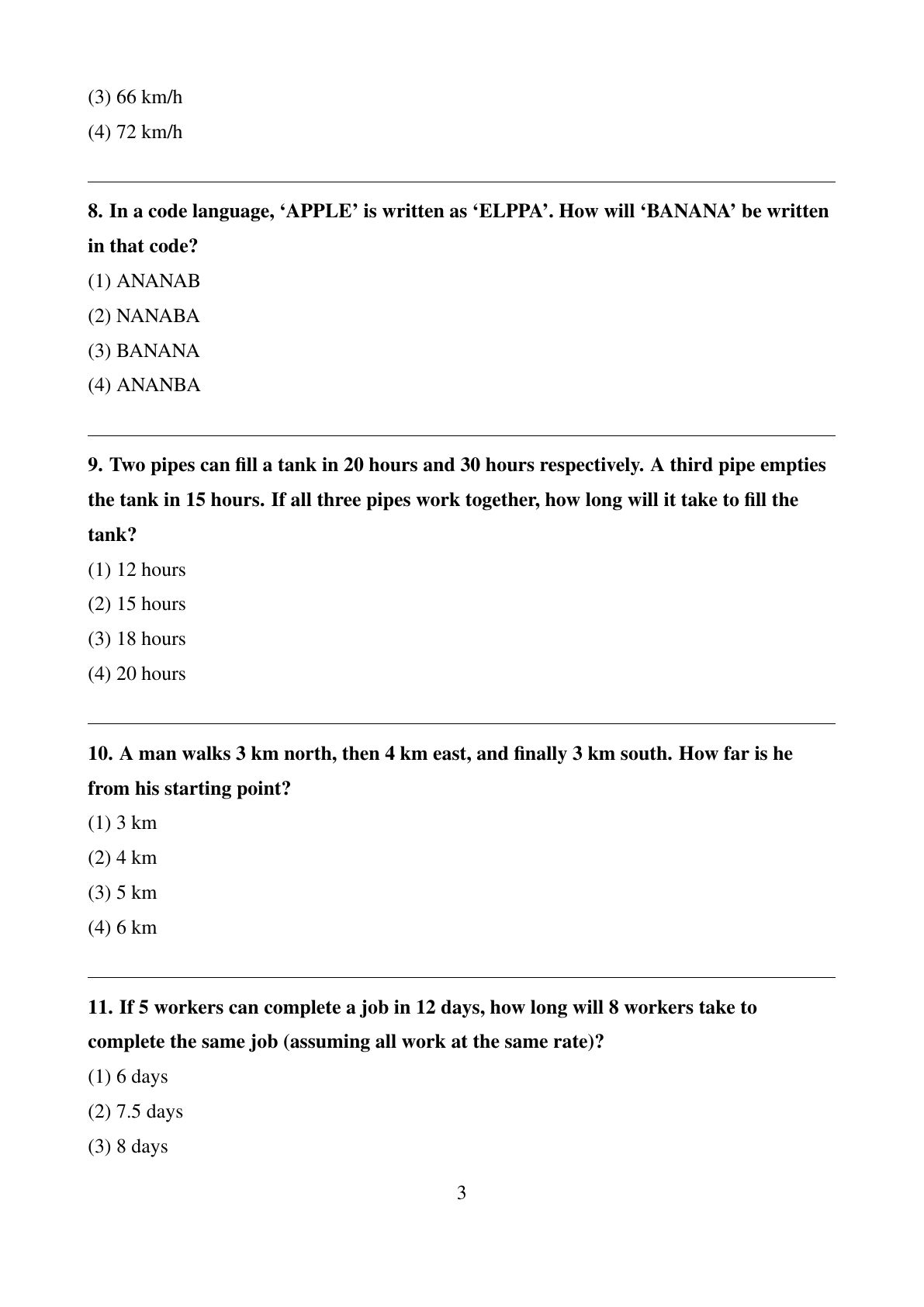 (3) 66 km/h

(4) 72 km/h

8. In a code language, ‘APPLE’ is written as ‘ELPPA’. How will ‘BANANA’ be written in that code?

(1) ANANAB

(2) NANABA

(3) BANANA

(4) ANANBA

9. Two pipes can fill a tank in 20 hours and 30 hours respectively. A third pipe empties the tank in 15 hours. If all three pipes work together, how long will it take to fill the tank?

(1) 12 hours

(2) 15 hours

(3) 18 hours

(4) 20 hours

10. A man walks 3 km north, then 4 km east, and finally 3 km south. How far is he from his starting point?

(1) 3 km

(2) 4 km

(3) 5 km

(4) 6 km

11. If 5 workers can complete a job in 12 days, how long will 8 workers take to complete the same job (assuming all work at the same rate)?

(1) 6 days

(2) 7.5 days

(3) 8 days

3